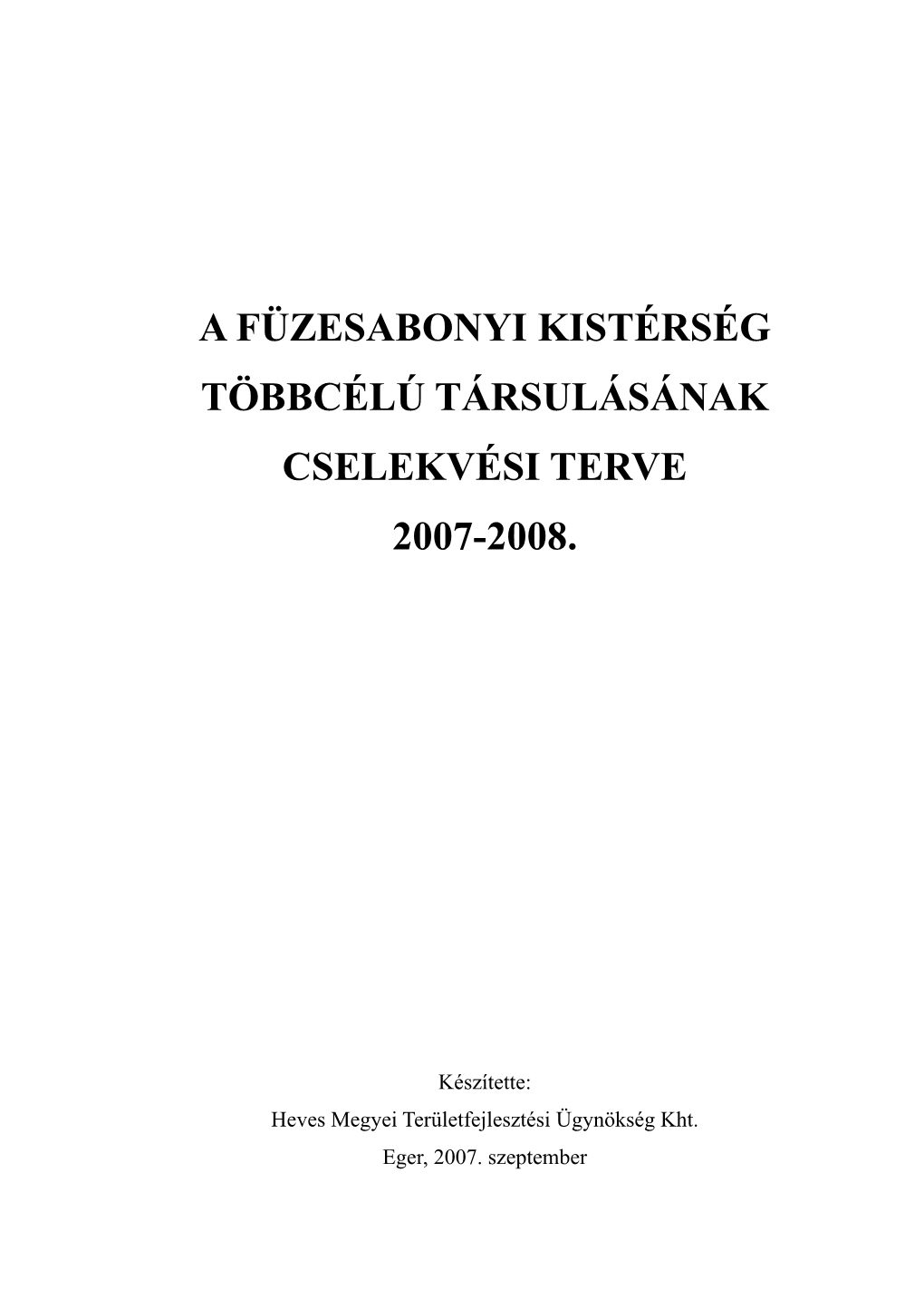 A FÜZESABONYI KISTÉRSÉG
TÖBBCÉLÚ TÁRSULÁSÁNAK
CSELEKVÉSI TERVE
2007-2008.

Készítette:
Heves Megyei Területfejlesztési Ügynökség Kht.
Eger, 2007. szeptember